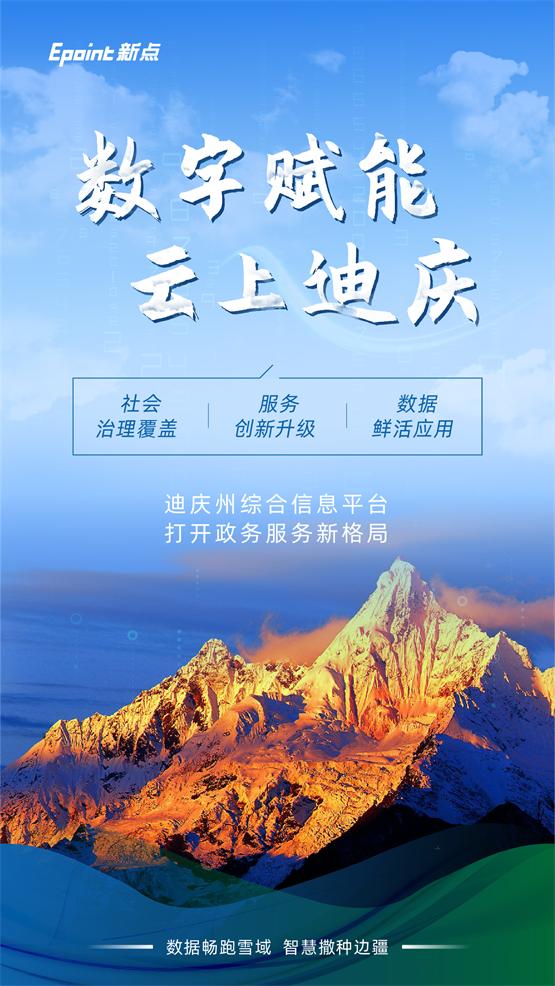 Epoint 新点

数字赋能
云上迪庆

社会
治理覆盖

服务
创新升级

数据
鲜活应用

迪庆州综合信息平台
打开政务服务新格局

数据畅跑雪域 智慧撒种边疆